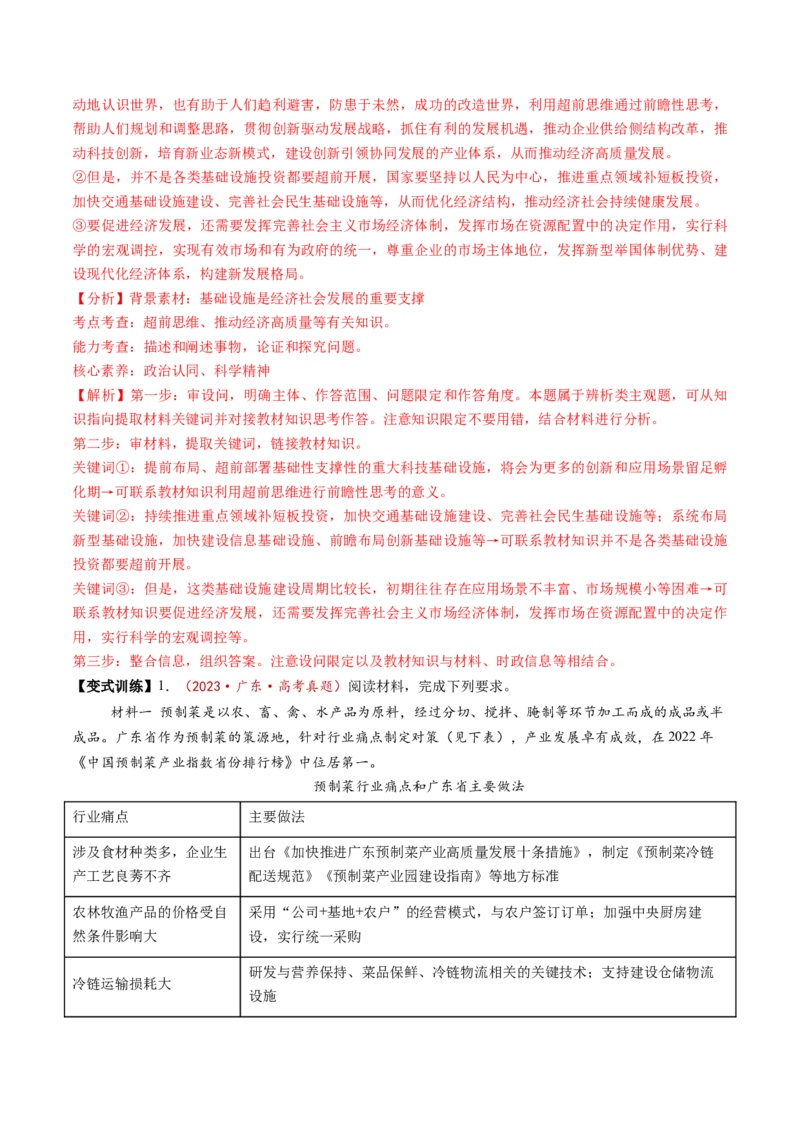 动地认识世界，也有助于人们趋利避害，防患于未然，成功的改造世界，利用超前思维通过前瞻性思考，帮助人们规划和调整思路，贯彻创新驱动发展战略，抓住有利的发展机遇，推动企业供给侧结构改革，推动科技创新，培育新业态新模式，建设创新引领协同发展的产业体系，从而推动经济高质量发展。
②但是，并不是各类基础设施投资都要超前开展，国家要坚持以人民为中心，推进重点领域补短板投资，加快交通基础设施建设、完善社会民生基础设施等，从而优化经济结构，推动经济社会持续健康发展。
③要促进经济发展，还需要发挥完善社会主义市场经济体制，发挥市场在资源配置中的决定作用，实行科学的宏观调控，实现有效市场和有为政府的统一，尊重企业的市场主体地位，发挥新型举国体制优势、建设现代化经济体系，构建新发展格局。
【分析】背景素材：基础设施是经济社会发展的重要支撑
考点考查：超前思维、推动经济高质量等有关知识。
能力考查：描述和阐述事物，论证和探究问题。
核心素养：政治认同、科学精神
【解析】第一步：审设问，明确主体、作答范围、问题限定和作答角度。本题属于辨析类主观题，可从知识指向提取材料关键词并对接教材知识思考作答。注意知识限定不要用错，结合材料进行分析。
第二步：审材料，提取关键词，链接教材知识。
关键词①：提前布局、超前部署基础性支撑性的重大科技基础设施，将会为更多的创新和应用场景留足孵化期→可联系教材知识利用超前思维进行前瞻性思考的意义。
关键词②：持续推进重点领域补短板投资，加快交通基础设施建设、完善社会民生基础设施等；系统布局新型基础设施，加快建设信息基础设施、前瞻布局创新基础设施等→可联系教材知识并不是各类基础设施投资都要超前开展。
关键词③：但是，这类基础设施建设周期比较长，初期往往存在应用场景不丰富、市场规模小等困难→可联系教材知识要促进经济发展，还需要发挥完善社会主义市场经济体制，发挥市场在资源配置中的决定作用，实行科学的宏观调控等。
第三步：整合信息，组织答案。注意设问限定以及教材知识与材料、时政信息等相结合。
【变式训练】1．（2023·广东·高考真题）阅读材料，完成下列要求。
材料一 预制菜是以农、畜、禽、水产品为原料，经过分切、搅拌、腌制等环节加工而成的成品或半成品。广东省作为预制菜的策源地，针对行业痛点制定对策（见下表），产业发展卓有成效，在2022年《中国预制菜产业指数省份排行榜》中位居第一。
预制菜行业痛点和广东省主要做法
| 行业痛点 | 主要做法 |
|---|---|
| 涉及食材种类多，企业生产工艺良莠不齐 | 出台《加快推进广东预制菜产业高质量发展十条措施》，制定《预制菜冷链配送规范》《预制菜产业园建设指南》等地方标准 |
| 农林牧渔产品的价格受自然条件影响大 | 采用“公司+基地+农户”的经营模式，与农户签订订单；加强中央厨房建设，实行统一采购 |
| 冷链运输损耗大 | 研发与营养保持、菜品保鲜、冷链物流相关的关键技术；支持建设仓储物流设施 |